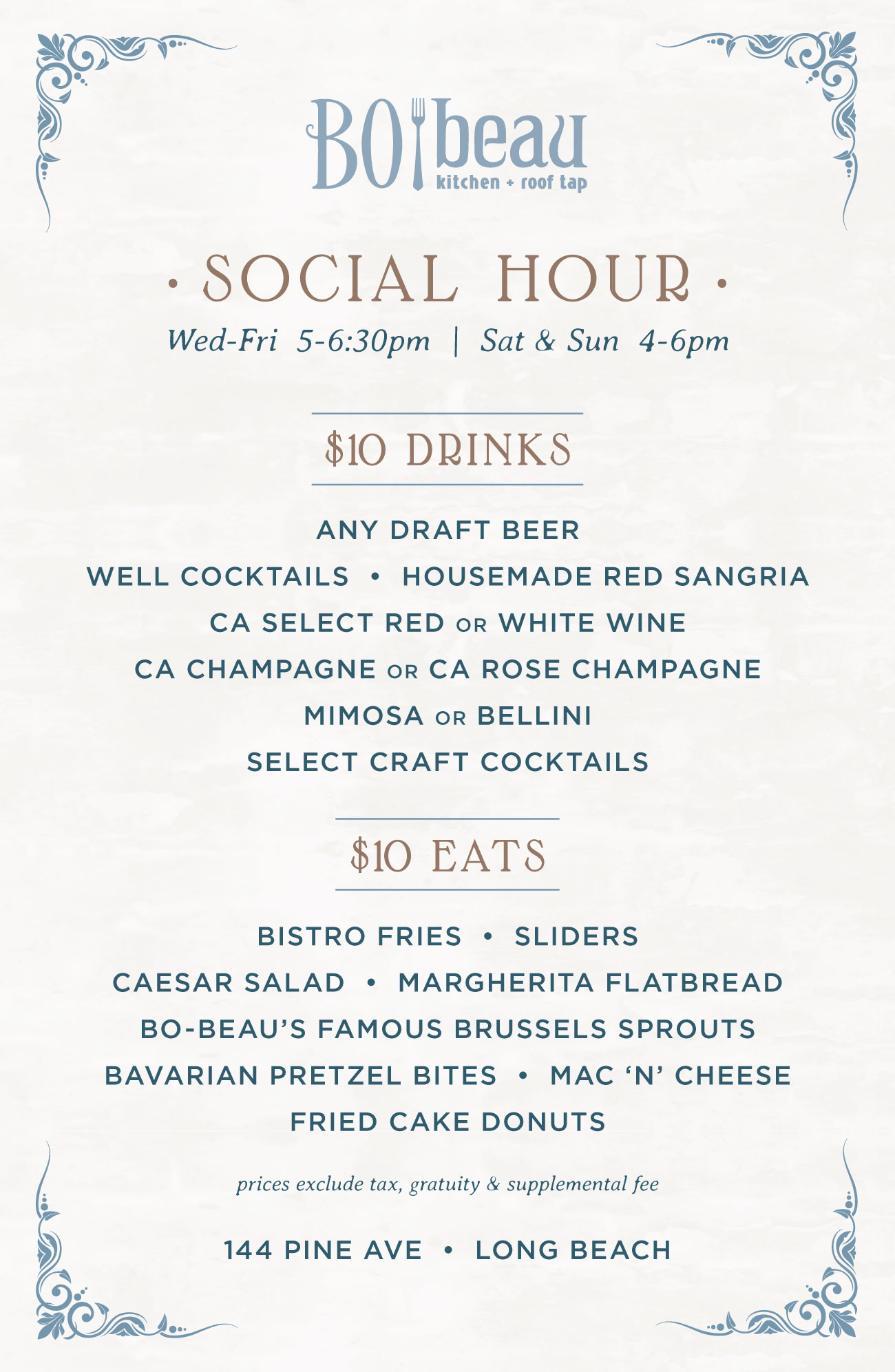 BO beau
kitchen + roof tap

· SOCIAL HOUR ·
Wed-Fri 5-6:30pm | Sat & Sun 4-6pm

$10 DRINKS

ANY DRAFT BEER
WELL COCKTAILS • HOUSEMADE RED SANGRIA
CA SELECT RED OR WHITE WINE
CA CHAMPAGNE OR CA ROSE CHAMPAGNE
MIMOSA OR BELLINI
SELECT CRAFT COCKTAILS

$10 EATS

BISTRO FRIES • SLIDERS
CAESAR SALAD • MARGHERITA FLATBREAD
BO-BEAU'S FAMOUS BRUSSELS SPROUTS
BAVARIAN PRETZEL BITES • MAC 'N' CHEESE
FRIED CAKE DONUTS

prices exclude tax, gratuity & supplemental fee

144 PINE AVE • LONG BEACH